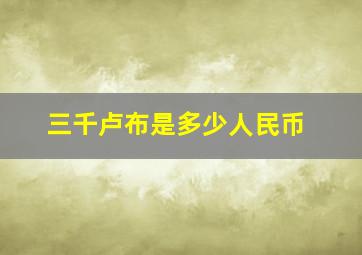 三千卢布是多少人民币